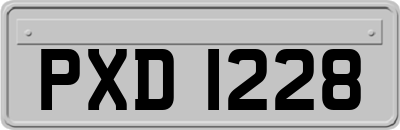 PXD 1228